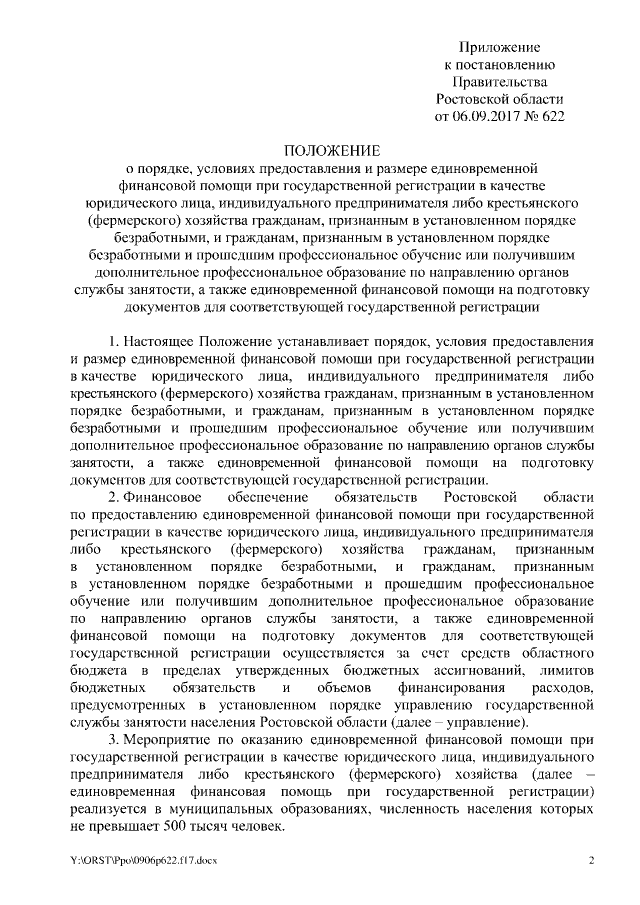 Приложение
к постановлению
Правительства
Ростовской области
от 06.09.2017 № 622

ПОЛОЖЕНИЕ
о порядке, условиях предоставления и размере единовременной финансовой помощи при государственной регистрации в качестве юридического лица, индивидуального предпринимателя либо крестьянского (фермерского) хозяйства гражданам, признанным в установленном порядке безработными, и гражданам, признанным в установленном порядке безработными и прошедшим профессиональное обучение или получившим дополнительное профессиональное образование по направлению органов службы занятости, а также единовременной финансовой помощи на подготовку документов для соответствующей государственной регистрации

1. Настоящее Положение устанавливает порядок, условия предоставления и размер единовременной финансовой помощи при государственной регистрации в качестве юридического лица, индивидуального предпринимателя либо крестьянского (фермерского) хозяйства гражданам, признанным в установленном порядке безработными, и гражданам, признанным в установленном порядке безработными и прошедшим профессиональное обучение или получившим дополнительное профессиональное образование по направлению органов службы занятости, а также единовременной финансовой помощи на подготовку документов для соответствующей государственной регистрации.

2. Финансовое обеспечение обязательств Ростовской области по предоставлению единовременной финансовой помощи при государственной регистрации в качестве юридического лица, индивидуального предпринимателя либо крестьянского (фермерского) хозяйства гражданам, признанным в установленном порядке безработными, и гражданам, признанным в установленном порядке безработными и прошедшим профессиональное обучение или получившим дополнительное профессиональное образование по направлению органов службы занятости, а также единовременной финансовой помощи на подготовку документов для соответствующей государственной регистрации осуществляется за счет средств областного бюджета в пределах утвержденных бюджетных ассигнований, лимитов бюджетных обязательств и объемов финансирования расходов, предусмотренных в установленном порядке управлению государственной службы занятости населения Ростовской области (далее – управление).

3. Мероприятие по оказанию единовременной финансовой помощи при государственной регистрации в качестве юридического лица, индивидуального предпринимателя либо крестьянского (фермерского) хозяйства (далее – единовременная финансовая помощь при государственной регистрации) реализуется в муниципальных образованиях, численность населения которых не превышает 500 тысяч человек.

Y:\ORST\Ppo\0906p622.f17.docx
2